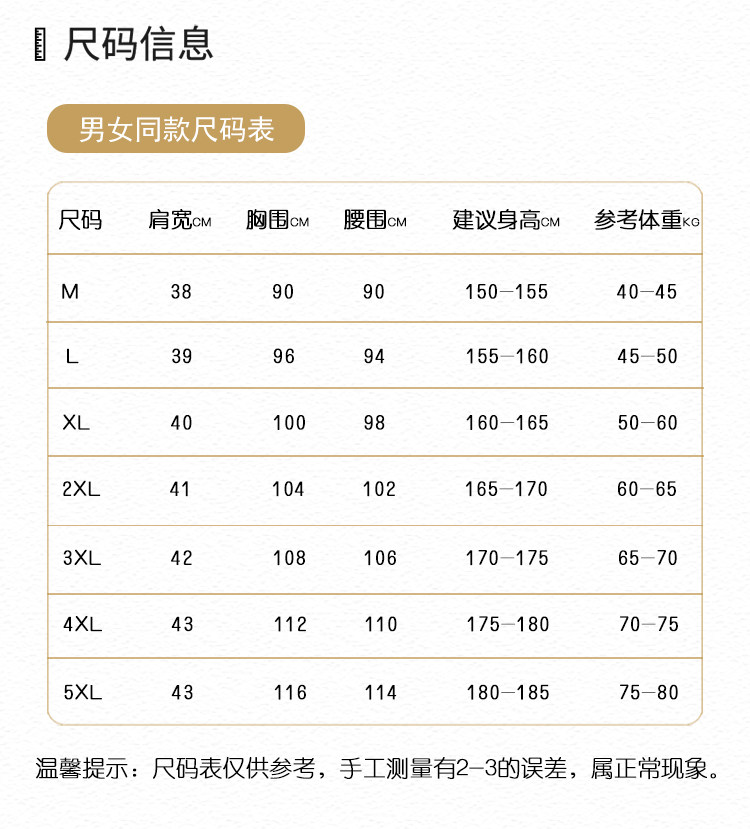 尺码信息

男女同款尺码表

| 尺码 | 肩宽CM | 胸围CM | 腰围CM | 建议身高CM | 参考体重KG |
|---|---|---|---|---|---|
| M | 38 | 90 | 90 | 150—155 | 40—45 |
| L | 39 | 96 | 94 | 155—160 | 45—50 |
| XL | 40 | 100 | 98 | 160—165 | 50—60 |
| 2XL | 41 | 104 | 102 | 165—170 | 60—65 |
| 3XL | 42 | 108 | 106 | 170—175 | 65—70 |
| 4XL | 43 | 112 | 110 | 175—180 | 70—75 |
| 5XL | 43 | 116 | 114 | 180—185 | 75—80 |

温馨提示：尺码表仅供参考，手工测量有2—3的误差，属正常现象。